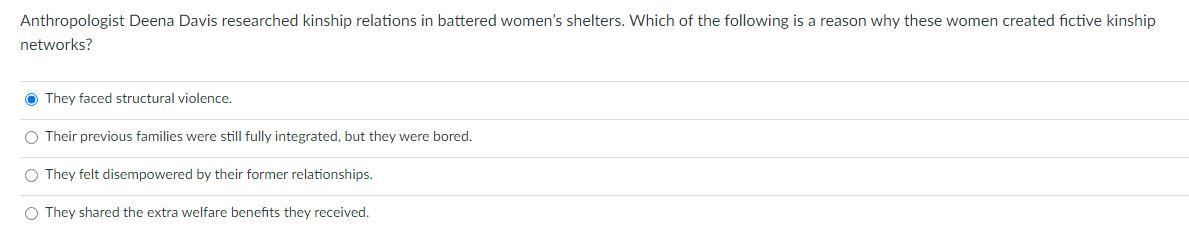 Anthropologist Deena Davis researched kinship relations in battered women's shelters. Which of the following is a reason why these women created fictive kinship networks?

They faced structural violence.

Their previous families were still fully integrated, but they were bored.

They felt disempowered by their former relationships.

They shared the extra welfare benefits they received.